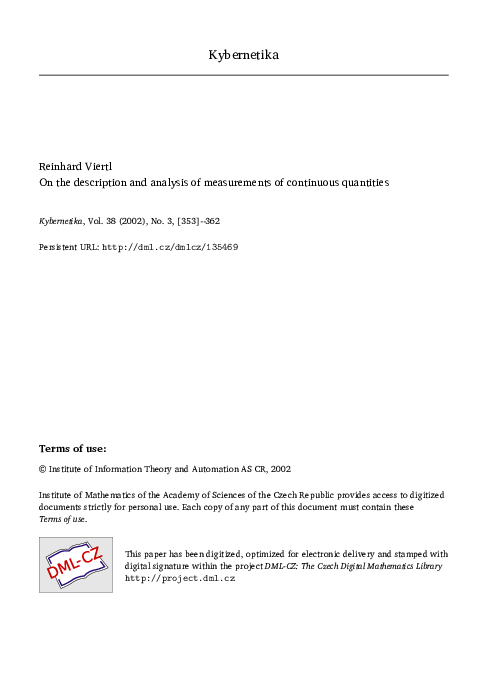 Kybernetika

Reinhard Viertl
On the description and analysis of measurements of continuous quantities

Kybernetika, Vol. 38 (2002), No. 3, [353]--362

Persistent URL: http://dml.cz/dmlcz/135469

Terms of use:

© Institute of Information Theory and Automation AS CR, 2002

Institute of Mathematics of the Academy of Sciences of the Czech Republic provides access to digitized documents strictly for personal use. Each copy of any part of this document must contain these Terms of use.

DML-CZ

This paper has been digitized, optimized for electronic delivery and stamped with digital signature within the project DML-CZ: The Czech Digital Mathematics Library http://project.dml.cz